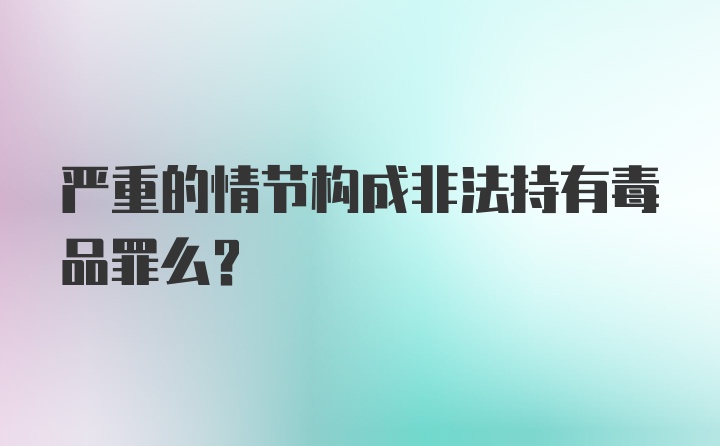 严重的情节构成非法持有毒品罪么?